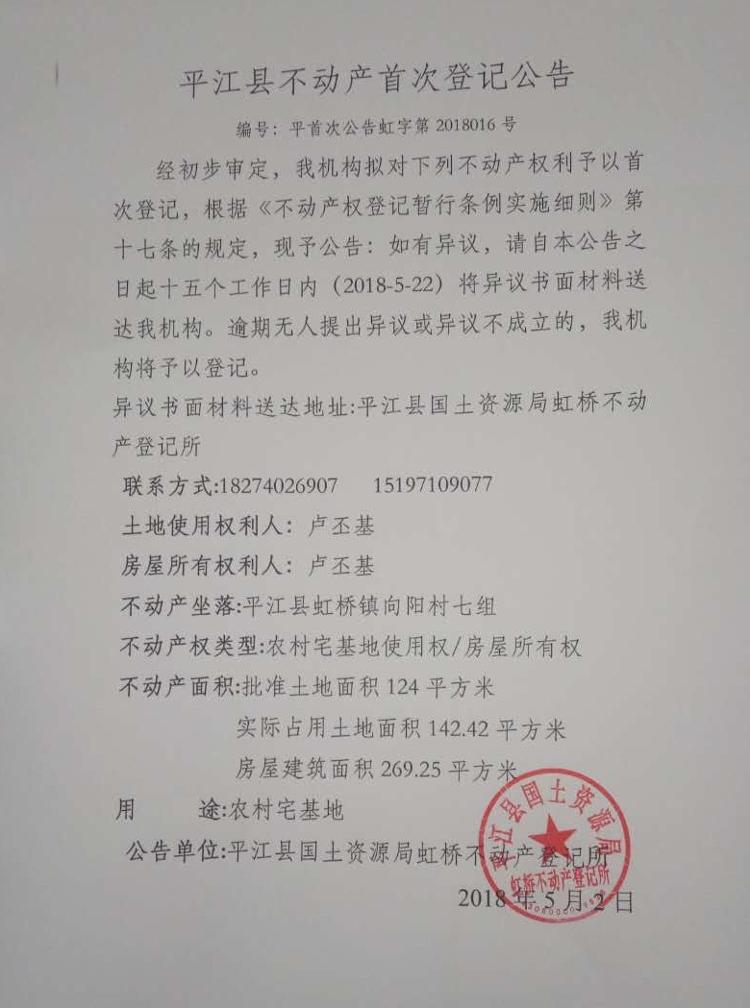 平江县不动产首次登记公告

编号：平首次公告虹字第 2018016 号

经初步审定，我机构拟对下列不动产权利予以首次登记，根据《不动产权登记暂行条例实施细则》第十七条的规定，现予公告：如有异议，请自本公告之日起十五个工作日内（2018-5-22）将异议书面材料送达我机构。逾期无人提出异议或异议不成立的，我机构将予以登记。

异议书面材料送达地址:平江县国土资源局虹桥不动产登记所

联系方式:18274026907　　15197109077

土地使用权利人：卢丕基

房屋所有权利人：卢丕基

不动产坐落:平江县虹桥镇向阳村七组

不动产权类型:农村宅基地使用权/房屋所有权

不动产面积:批准土地面积 124 平方米

实际占用土地面积 142.42 平方米

房屋建筑面积 269.25 平方米

用　　途:农村宅基地

公告单位:平江县国土资源局虹桥不动产登记所

2018 年 5 月 2 日

平江县国土资源局 虹桥不动产登记所